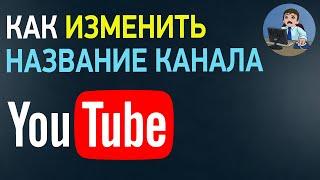 КАК ИЗМЕНИТЬ НАЗВАНИЕ КАНАЛА

YouTube